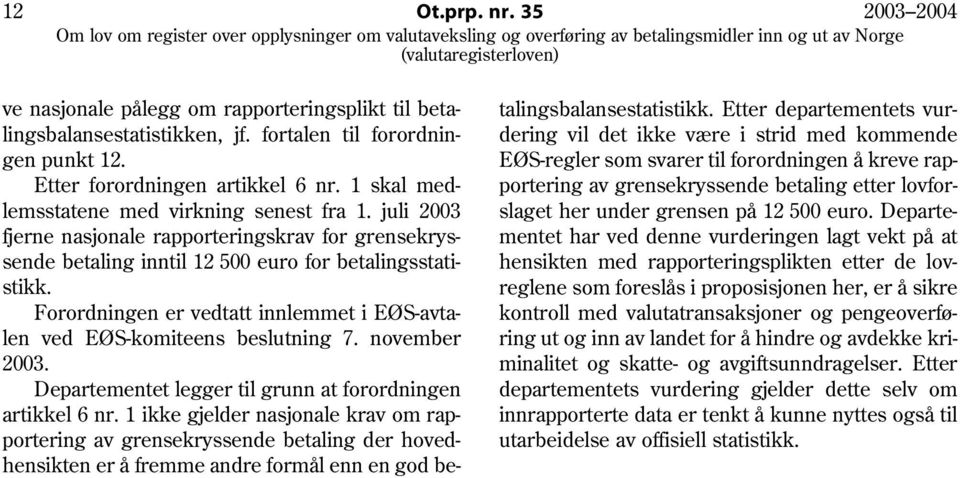 12 Ot.prp. nr. 35 2003–2004
Om lov om register over opplysninger om valutaveksling og overføring av betalingsmidler inn og ut av Norge (valutaregisterloven)

ve nasjonale pålegg om rapporteringsplikt til betalingsbalansestatistikken, jf. fortalen til forordningen punkt 12.

Etter forordningen artikkel 6 nr. 1 skal medlemsstatene med virkning senest fra 1. juli 2003 fjerne nasjonale rapporteringskrav for grensekryssende betaling inntil 12 500 euro for betalingsstatistikk.

Forordningen er vedtatt innlemmet i EØS-avtalen ved EØS-komiteens beslutning 7. november 2003.

Departementet legger til grunn at forordningen artikkel 6 nr. 1 ikke gjelder nasjonale krav om rapportering av grensekryssende betaling der hovedhensikten er å fremme andre formål enn en god betalingsbalansestatistikk. Etter departementets vurdering vil det ikke være i strid med kommende EØS-regler som svarer til forordningen å kreve rapportering av grensekryssende betaling etter lovforslaget her under grensen på 12 500 euro. Departementet har ved denne vurderingen lagt vekt på at hensikten med rapporteringsplikten etter de lovreglene som foreslås i proposisjonen her, er å sikre kontroll med valutatransaksjoner og pengeoverføring ut og inn av landet for å hindre og avdekke kriminalitet og skatte- og avgiftsunndragelser. Etter departementets vurdering gjelder dette selv om innrapporterte data er tenkt å kunne nyttes også til utarbeidelse av offisiell statistikk.